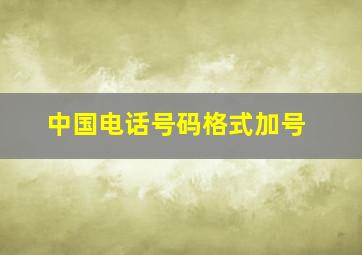 中国电话号码格式加号